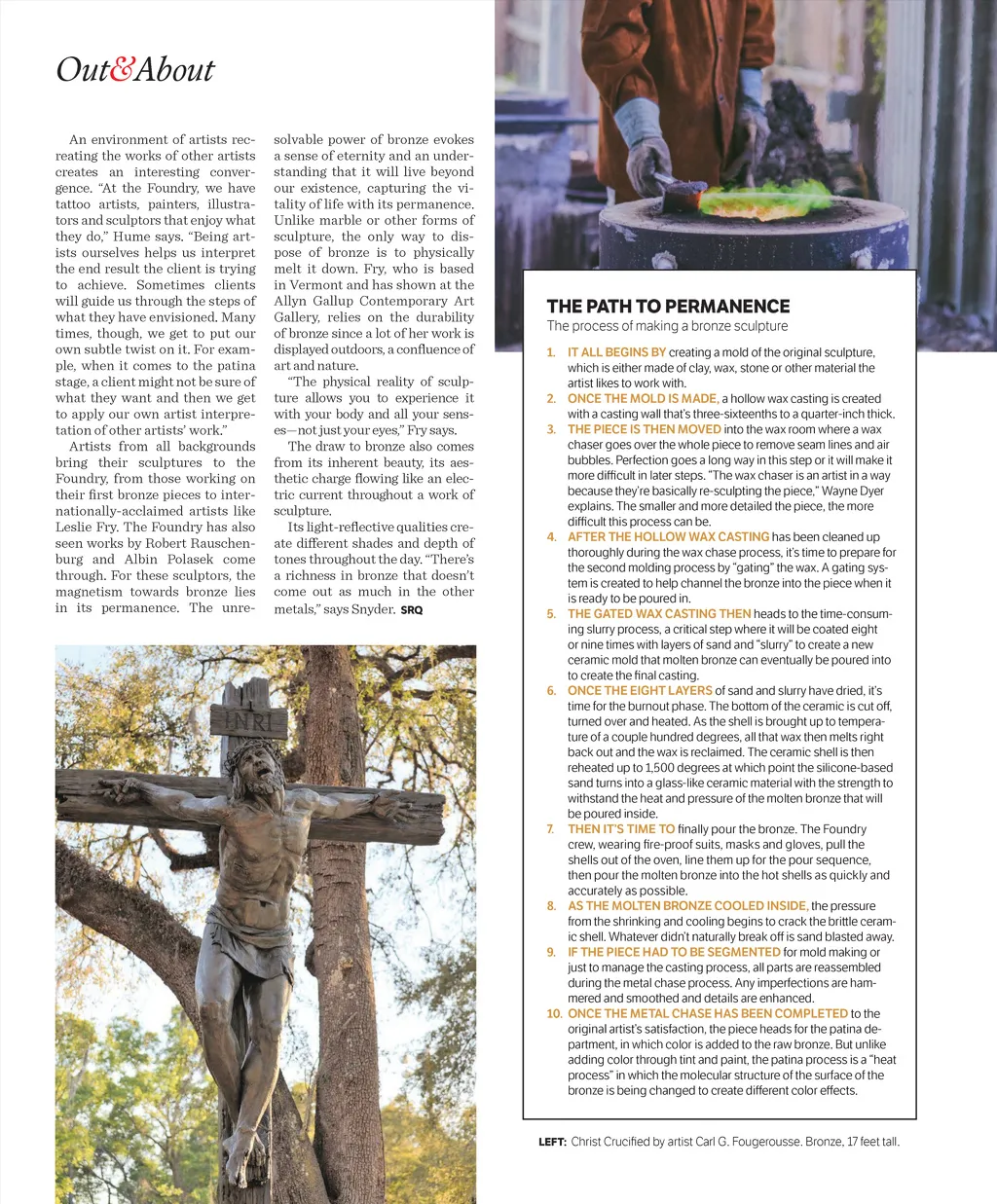 Out&About

An environment of artists recreating the works of other artists creates an interesting convergence. "At the Foundry, we have tattoo artists, painters, illustrators and sculptors that enjoy what they do," Hume says. "Being artists ourselves helps us interpret the end result the client is trying to achieve. Sometimes clients will guide us through the steps of what they have envisioned. Many times, though, we get to put our own subtle twist on it. For example, when it comes to the patina stage, a client might not be sure of what they want and then we get to apply our own artist interpretation of other artists' work."

Artists from all backgrounds bring their sculptures to the Foundry, from those working on their first bronze pieces to internationally-acclaimed artists like Leslie Fry. The Foundry has also seen works by Robert Rauschenburg and Albin Polasek come through. For these sculptors, the magnetism towards bronze lies in its permanence. The unresolvable power of bronze evokes a sense of eternity and an understanding that it will live beyond our existence, capturing the vitality of life with its permanence. Unlike marble or other forms of sculpture, the only way to dispose of bronze is to physically melt it down. Fry, who is based in Vermont and has shown at the Allyn Gallup Contemporary Art Gallery, relies on the durability of bronze since a lot of her work is displayed outdoors, a confluence of art and nature.

"The physical reality of sculpture allows you to experience it with your body and all your senses—not just your eyes," Fry says.

The draw to bronze also comes from its inherent beauty, its aesthetic charge flowing like an electric current throughout a work of sculpture.

Its light-reflective qualities create different shades and depth of tones throughout the day. "There's a richness in bronze that doesn't come out as much in the other metals," says Snyder. SRQ

INRI

THE PATH TO PERMANENCE
The process of making a bronze sculpture

1. IT ALL BEGINS BY creating a mold of the original sculpture, which is either made of clay, wax, stone or other material the artist likes to work with.
2. ONCE THE MOLD IS MADE, a hollow wax casting is created with a casting wall that's three-sixteenths to a quarter-inch thick.
3. THE PIECE IS THEN MOVED into the wax room where a wax chaser goes over the whole piece to remove seam lines and air bubbles. Perfection goes a long way in this step or it will make it more difficult in later steps. "The wax chaser is an artist in a way because they're basically re-sculpting the piece," Wayne Dyer explains. The smaller and more detailed the piece, the more difficult this process can be.
4. AFTER THE HOLLOW WAX CASTING has been cleaned up thoroughly during the wax chase process, it's time to prepare for the second molding process by "gating" the wax. A gating system is created to help channel the bronze into the piece when it is ready to be poured in.
5. THE GATED WAX CASTING THEN heads to the time-consuming slurry process, a critical step where it will be coated eight or nine times with layers of sand and "slurry" to create a new ceramic mold that molten bronze can eventually be poured into to create the final casting.
6. ONCE THE EIGHT LAYERS of sand and slurry have dried, it's time for the burnout phase. The bottom of the ceramic is cut off, turned over and heated. As the shell is brought up to temperature of a couple hundred degrees, all that wax then melts right back out and the wax is reclaimed. The ceramic shell is then reheated up to 1,500 degrees at which point the silicone-based sand turns into a glass-like ceramic material with the strength to withstand the heat and pressure of the molten bronze that will be poured inside.
7. THEN IT'S TIME TO finally pour the bronze. The Foundry crew, wearing fire-proof suits, masks and gloves, pull the shells out of the oven, line them up for the pour sequence, then pour the molten bronze into the hot shells as quickly and accurately as possible.
8. AS THE MOLTEN BRONZE COOLED INSIDE, the pressure from the shrinking and cooling begins to crack the brittle ceramic shell. Whatever didn't naturally break off is sand blasted away.
9. IF THE PIECE HAD TO BE SEGMENTED for mold making or just to manage the casting process, all parts are reassembled during the metal chase process. Any imperfections are hammered and smoothed and details are enhanced.
10. ONCE THE METAL CHASE HAS BEEN COMPLETED to the original artist's satisfaction, the piece heads for the patina department, in which color is added to the raw bronze. But unlike adding color through tint and paint, the patina process is a "heat process" in which the molecular structure of the surface of the bronze is being changed to create different color effects.

LEFT: Christ Crucified by artist Carl G. Fougerousse. Bronze, 17 feet tall.